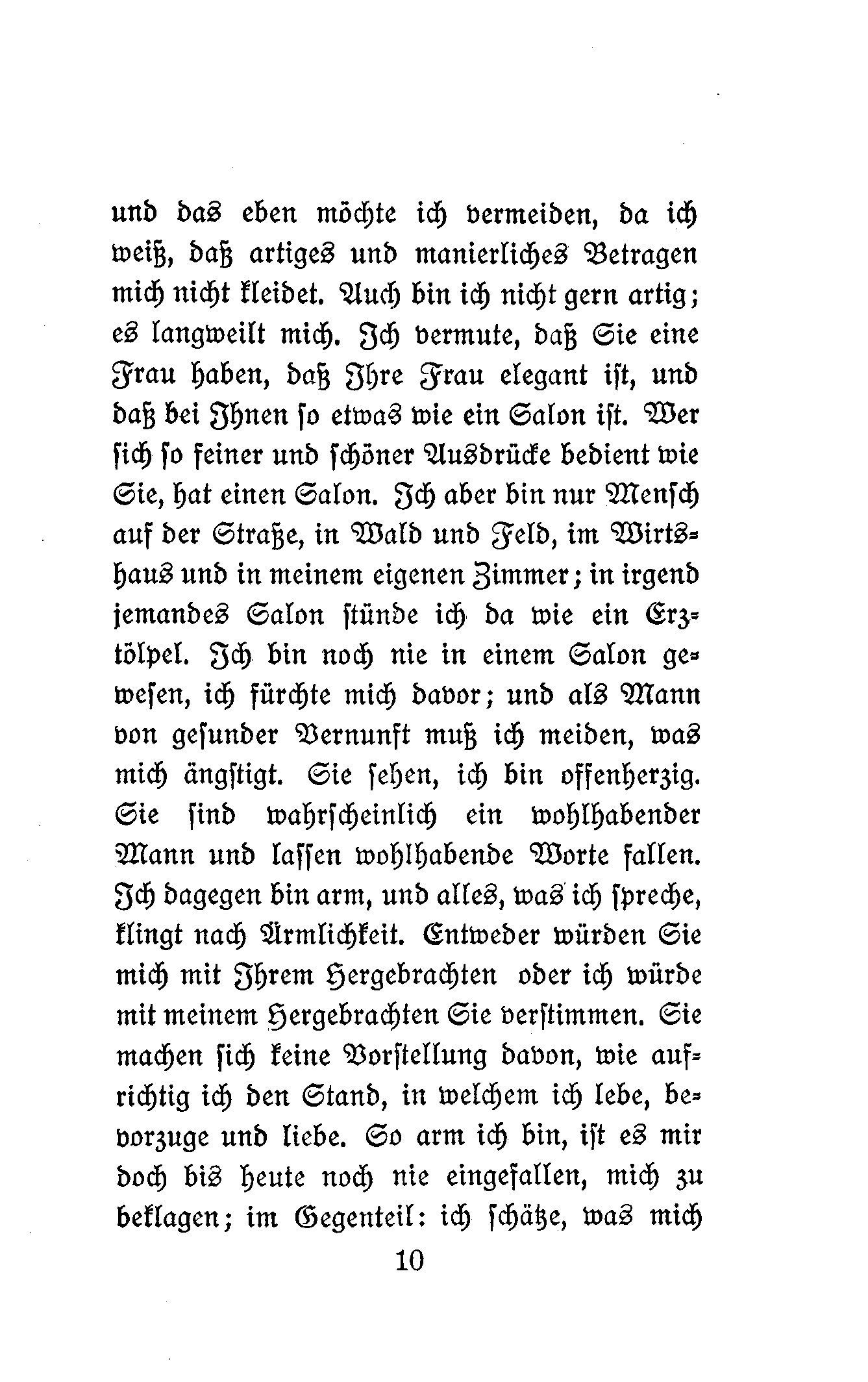 und das eben möchte ich vermeiden, da ich weiß, daß artiges und manierliches Betragen mich nicht kleidet. Auch bin ich nicht gern artig; es langweilt mich. Ich vermute, daß Sie eine Frau haben, daß Ihre Frau elegant ist, und daß bei Ihnen so etwas wie ein Salon ist. Wer sich so feiner und schöner Ausdrücke bedient wie Sie, hat einen Salon. Ich aber bin nur Mensch auf der Straße, in Wald und Feld, im Wirtshaus und in meinem eigenen Zimmer; in irgend jemandes Salon stünde ich da wie ein Erztölpel. Ich bin noch nie in einem Salon gewesen, ich fürchte mich davor; und als Mann von gesunder Vernunft muß ich meiden, was mich ängstigt. Sie sehen, ich bin offenherzig. Sie sind wahrscheinlich ein wohlhabender Mann und lassen wohlhabende Worte fallen. Ich dagegen bin arm, und alles, was ich spreche, klingt nach Ärmlichkeit. Entweder würden Sie mich mit Ihrem Hergebrachten oder ich würde mit meinem Hergebrachten Sie verstimmen. Sie machen sich keine Vorstellung davon, wie aufrichtig ich den Stand, in welchem ich lebe, bevorzuge und liebe. So arm ich bin, ist es mir doch bis heute noch nie eingefallen, mich zu beklagen; im Gegenteil: ich schätze, was mich

10